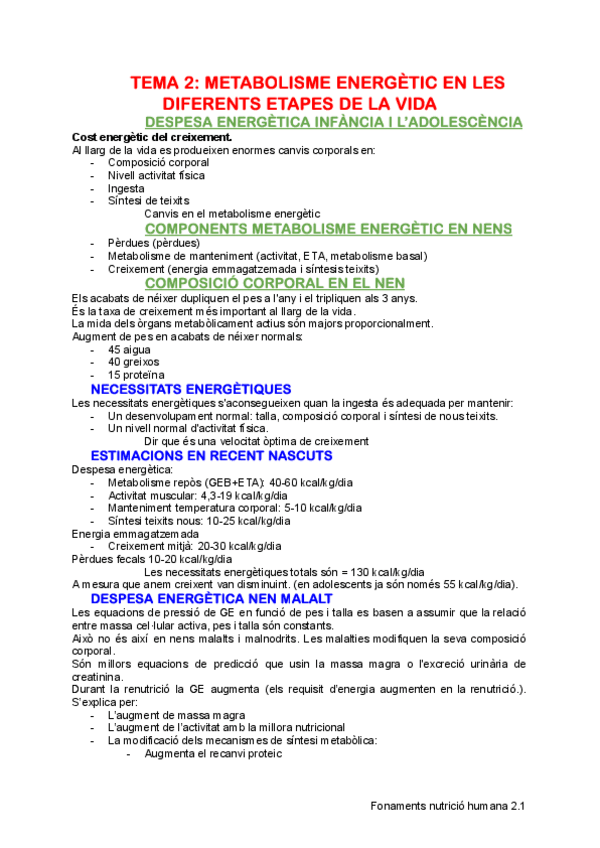 TEMA 2: METABOLISME ENERGÈTIC EN LES DIFERENTS ETAPES DE LA VIDA

DESPESA ENERGÈTICA INFÀNCIA I L'ADOLESCÈNCIA

Cost energètic del creixement.
Al llarg de la vida es produeixen enormes canvis corporals en:
- Composició corporal
- Nivell activitat física
- Ingesta
- Síntesi de teixits

Canvis en el metabolisme energètic

COMPONENTS METABOLISME ENERGÈTIC EN NENS

- Pèrdues (pèrdues)
- Metabolisme de manteniment (activitat, ETA, metabolisme basal)
- Creixement (energia emmagatzemada i síntesis teixits)

COMPOSICIÓ CORPORAL EN EL NEN

Els acabats de néixer dupliquen el pes a l'any i el tripliquen als 3 anys.
És la taxa de creixement més important al llarg de la vida.
La mida dels òrgans metabòlicament actius són majors proporcionalment.
Augment de pes en acabats de néixer normals:
- 45 aigua
- 40 greixos
- 15 proteïna

NECESSITATS ENERGÈTIQUES

Les necessitats energètiques s'aconsegueixen quan la ingesta és adequada per mantenir:
- Un desenvolupament normal: talla, composició corporal i síntesi de nous teixits.
- Un nivell normal d'activitat física.

Dir que és una velocitat òptima de creixement

ESTIMACIONS EN RECENT NASCUTS

Despesa energètica:
- Metabolisme repòs (GEB+ETA): 40-60 kcal/kg/dia
- Activitat muscular: 4,3-19 kcal/kg/dia
- Manteniment temperatura corporal: 5-10 kcal/kg/dia
- Síntesi teixits nous: 10-25 kcal/kg/dia

Energia emmagatzemada
- Creixement mitjà: 20-30 kcal/kg/dia

Pèrdues fecals 10-20 kcal/kg/dia

Les necessitats energètiques totals són = 130 kcal/kg/dia

A mesura que anem creixent van disminuint. (en adolescents ja són només 55 kcal/kg/dia).

DESPESA ENERGÈTICA NEN MALALT

Les equacions de pressió de GE en funció de pes i talla es basen a assumir que la relació entre massa cel·lular activa, pes i talla són constants.
Això no és així en nens malalts i malnodrits. Les malalties modifiquen la seva composició corporal.
Són millors equacions de predicció que usin la massa magra o l'excreció urinària de creatinina.
Durant la renutrició la GE augmenta (els requisit d'energia augmenten en la renutrició.). S'explica per:
- L'augment de massa magra
- L'augment de l'activitat amb la millora nutricional
- La modificació dels mecanismes de síntesi metabòlica:
  - Augmenta el recanvi proteic

Fonaments nutrició humana 2.1